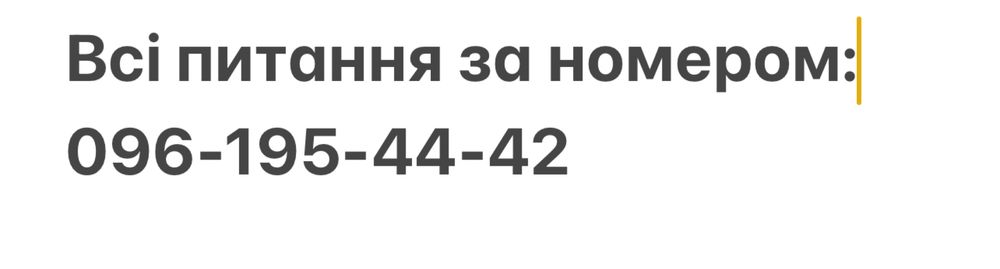 Всі питання за номером:
096-195-44-42